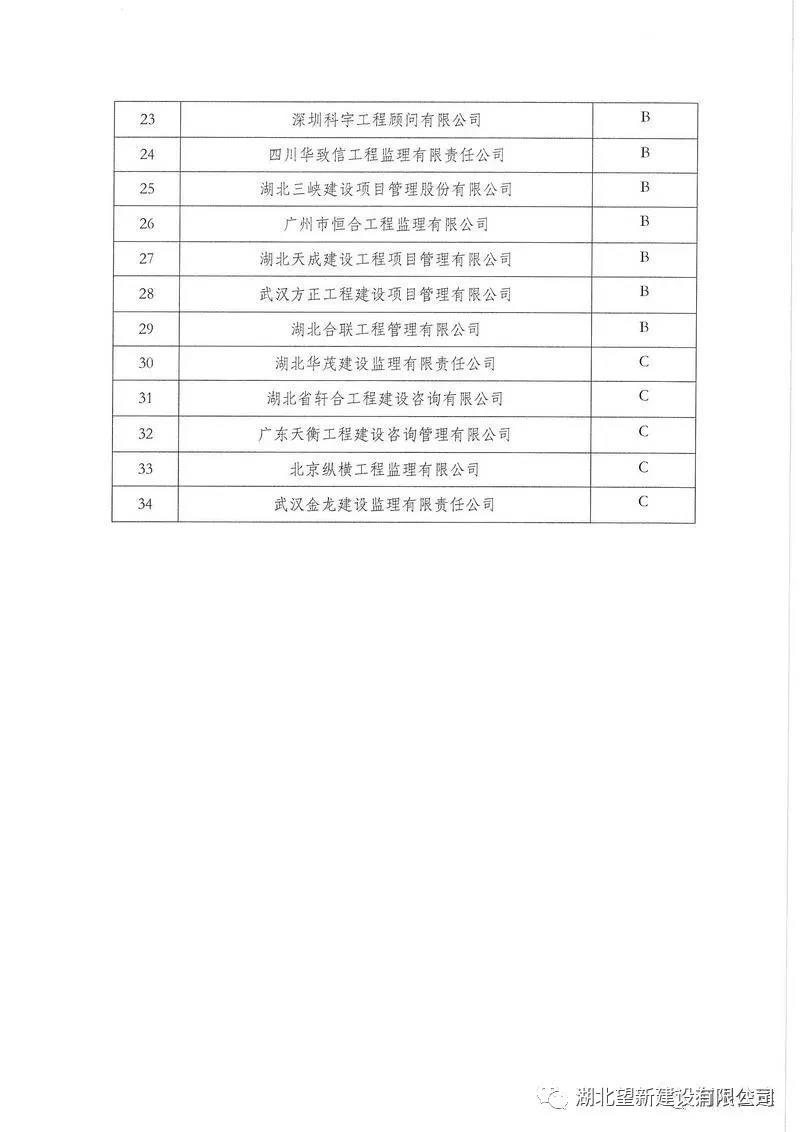 | 23 | 深圳科宇工程顾问有限公司 | B |
|---|---|---|
| 24 | 四川华致信工程监理有限责任公司 | B |
| 25 | 湖北三峡建设项目管理股份有限公司 | B |
| 26 | 广州市恒合工程监理有限公司 | B |
| 27 | 湖北天成建设工程项目管理有限公司 | B |
| 28 | 武汉方正工程建设项目管理有限公司 | B |
| 29 | 湖北合联工程管理有限公司 | B |
| 30 | 湖北华茂建设监理有限责任公司 | C |
| 31 | 湖北省轩合工程建设咨询有限公司 | C |
| 32 | 广东天衡工程建设咨询管理有限公司 | C |
| 33 | 北京纵横工程监理有限公司 | C |
| 34 | 武汉金龙建设监理有限责任公司 | C |

湖北望新建设有限公司